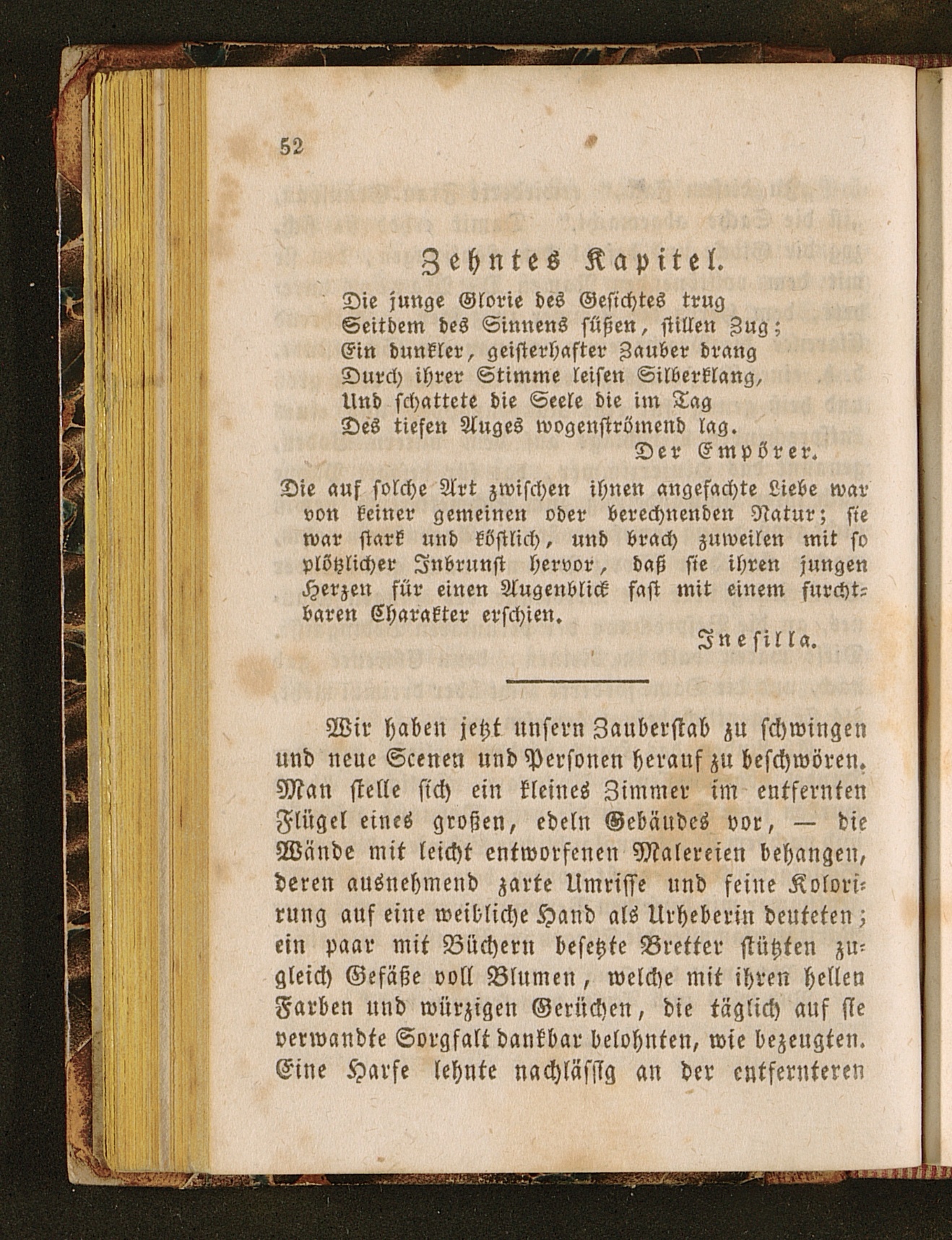 52

Zehntes Kapitel.

Die junge Glorie des Gesichtes trug
Seitdem des Sinnens süßen, stillen Zug;
Ein dunkler, geisterhafter Zauber drang
Durch ihrer Stimme leisen Silberklang,
Und schattete die Seele die im Tag
Des tiefen Auges wogenströmend lag.
Der Empörer.

Die auf solche Art zwischen ihnen angefachte Liebe war von keiner gemeinen oder berechnenden Natur; sie war stark und köstlich, und brach zuweilen mit so plötzlicher Inbrunst hervor, daß sie ihren jungen Herzen für einen Augenblick fast mit einem furchtbaren Charakter erschien.
Inesilla.

Wir haben jetzt unsern Zauberstab zu schwingen und neue Scenen und Personen herauf zu beschwören. Man stelle sich ein kleines Zimmer im entfernten Flügel eines großen, edeln Gebäudes vor, — die Wände mit leicht entworfenen Malereien behangen, deren ausnehmend zarte Umrisse und feine Kolorirung auf eine weibliche Hand als Urheberin deuteten; ein paar mit Büchern besetzte Bretter stützten zugleich Gefäße voll Blumen, welche mit ihren hellen Farben und würzigen Gerüchen, die täglich auf sie verwandte Sorgfalt dankbar belohnten, wie bezeugten. Eine Harfe lehnte nachlässig an der entfernteren